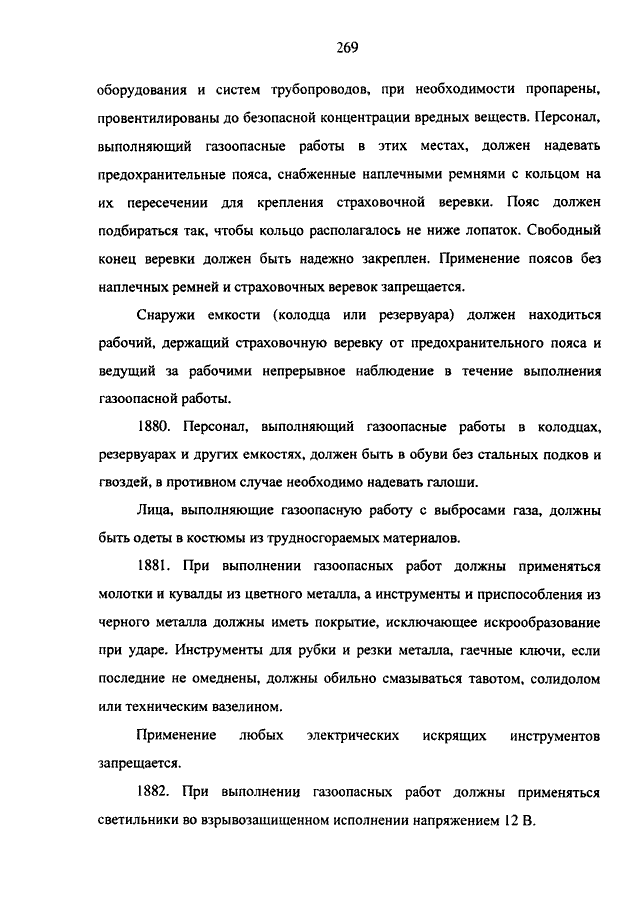 269

оборудования и систем трубопроводов, при необходимости пропарены, провентилированы до безопасной концентрации вредных веществ. Персонал, выполняющий газоопасные работы в этих местах, должен надевать предохранительные пояса, снабженные наплечными ремнями с кольцом на их пересечении для крепления страховочной веревки. Пояс должен подбираться так, чтобы кольцо располагалось не ниже лопаток. Свободный конец веревки должен быть надежно закреплен. Применение поясов без наплечных ремней и страховочных веревок запрещается.

Снаружи емкости (колодца или резервуара) должен находиться рабочий, держащий страховочную веревку от предохранительного пояса и ведущий за рабочими непрерывное наблюдение в течение выполнения газоопасной работы.

1880. Персонал, выполняющий газоопасные работы в колодцах, резервуарах и других емкостях, должен быть в обуви без стальных подков и гвоздей, в противном случае необходимо надевать галоши.

Лица, выполняющие газоопасную работу с выбросами газа, должны быть одеты в костюмы из трудносгораемых материалов.

1881. При выполнении газоопасных работ должны применяться молотки и кувалды из цветного металла, а инструменты и приспособления из черного металла должны иметь покрытие, исключающее искрообразование при ударе. Инструменты для рубки и резки металла, гаечные ключи, если последние не омеднены, должны обильно смазываться тавотом, солидолом или техническим вазелином.

Применение любых электрических искрящих инструментов запрещается.

1882. При выполнении газоопасных работ должны применяться светильники во взрывозащищенном исполнении напряжением 12 В.